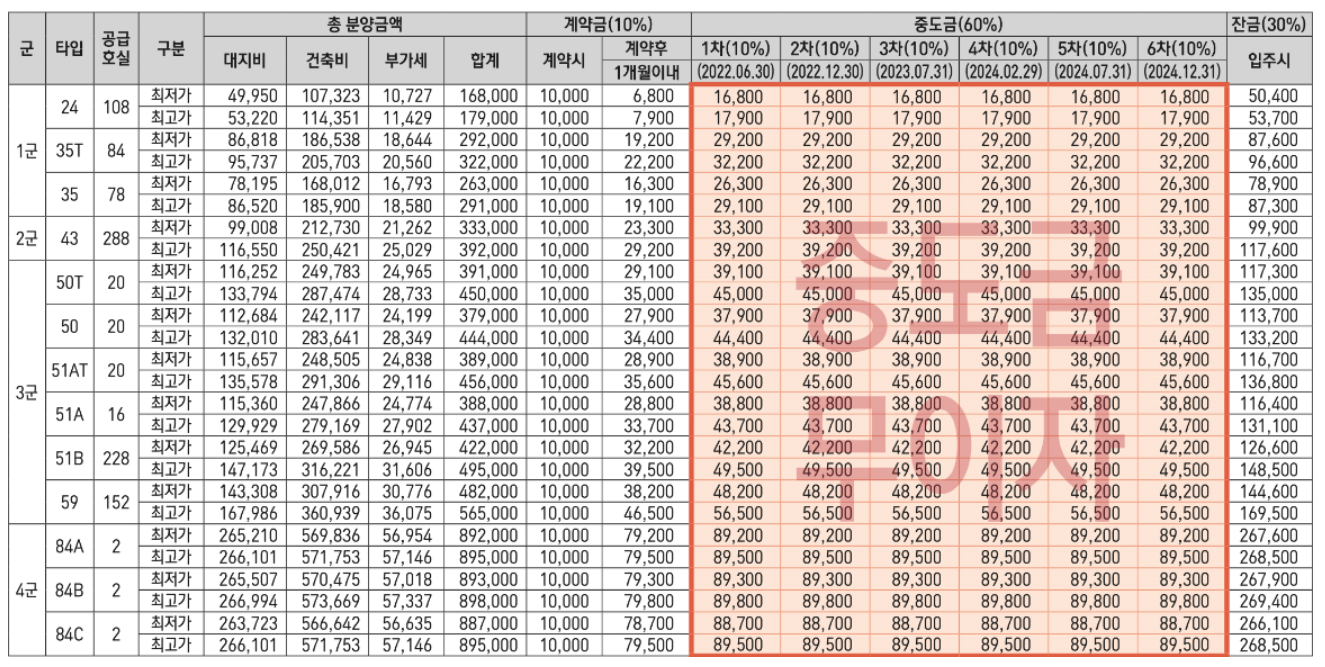 | 군 | 타입 | 공급호실 | 구분 | 총 분양금액 |  |  |  | 계약금(10%) |  | 중도금(60%) |  |  |  |  |  | 잔금(30%) |
|---|---|---|---|---|---|---|---|---|---|---|---|---|---|---|---|---|
|  |  |  |  | 대지비 | 건축비 | 부가세 | 합계 | 계약시 | 계약후 1개월이내 | 1차(10%) (2022.06.30) | 2차(10%) (2022.12.30) | 3차(10%) (2023.07.31) | 4차(10%) (2024.02.29) | 5차(10%) (2024.07.31) | 6차(10%) (2024.12.31) | 입주시 |
| 1군 | 24 | 108 | 최저가 | 49,950 | 107,323 | 10,727 | 168,000 | 10,000 | 6,800 | 16,800 | 16,800 | 16,800 | 16,800 | 16,800 | 16,800 | 50,400 |
|  |  |  | 최고가 | 53,220 | 114,351 | 11,429 | 179,000 | 10,000 | 7,900 | 17,900 | 17,900 | 17,900 | 17,900 | 17,900 | 17,900 | 53,700 |
|  | 35T | 84 | 최저가 | 86,818 | 186,538 | 18,644 | 292,000 | 10,000 | 19,200 | 29,200 | 29,200 | 29,200 | 29,200 | 29,200 | 29,200 | 87,600 |
|  |  |  | 최고가 | 95,737 | 205,703 | 20,560 | 322,000 | 10,000 | 22,200 | 32,200 | 32,200 | 32,200 | 32,200 | 32,200 | 32,200 | 96,600 |
|  | 35 | 78 | 최저가 | 78,195 | 168,012 | 16,793 | 263,000 | 10,000 | 16,300 | 26,300 | 26,300 | 26,300 | 26,300 | 26,300 | 26,300 | 78,900 |
|  |  |  | 최고가 | 86,520 | 185,900 | 18,580 | 291,000 | 10,000 | 19,100 | 29,100 | 29,100 | 29,100 | 29,100 | 29,100 | 29,100 | 87,300 |
| 2군 | 43 | 288 | 최저가 | 99,008 | 212,730 | 21,262 | 333,000 | 10,000 | 23,300 | 33,300 | 33,300 | 33,300 | 33,300 | 33,300 | 33,300 | 99,900 |
|  |  |  | 최고가 | 116,550 | 250,421 | 25,029 | 392,000 | 10,000 | 29,200 | 39,200 | 39,200 | 39,200 | 39,200 | 39,200 | 39,200 | 117,600 |
| 3군 | 50T | 20 | 최저가 | 116,252 | 249,783 | 24,965 | 391,000 | 10,000 | 29,100 | 39,100 | 39,100 | 39,100 | 39,100 | 39,100 | 39,100 | 117,300 |
|  |  |  | 최고가 | 133,794 | 287,474 | 28,733 | 450,000 | 10,000 | 35,000 | 45,000 | 45,000 | 45,000 | 45,000 | 45,000 | 45,000 | 135,000 |
|  | 50 | 20 | 최저가 | 112,684 | 242,117 | 24,199 | 379,000 | 10,000 | 27,900 | 37,900 | 37,900 | 37,900 | 37,900 | 37,900 | 37,900 | 113,700 |
|  |  |  | 최고가 | 132,010 | 283,641 | 28,349 | 444,000 | 10,000 | 34,400 | 44,400 | 44,400 | 44,400 | 44,400 | 44,400 | 44,400 | 133,200 |
|  | 51AT | 20 | 최저가 | 115,657 | 248,505 | 24,838 | 389,000 | 10,000 | 28,900 | 38,900 | 38,900 | 38,900 | 38,900 | 38,900 | 38,900 | 116,700 |
|  |  |  | 최고가 | 135,578 | 291,306 | 29,116 | 456,000 | 10,000 | 35,600 | 45,600 | 45,600 | 45,600 | 45,600 | 45,600 | 45,600 | 136,800 |
|  | 51A | 16 | 최저가 | 115,360 | 247,866 | 24,774 | 388,000 | 10,000 | 28,800 | 38,800 | 38,800 | 38,800 | 38,800 | 38,800 | 38,800 | 116,400 |
|  |  |  | 최고가 | 129,929 | 279,169 | 27,902 | 437,000 | 10,000 | 33,700 | 43,700 | 43,700 | 43,700 | 43,700 | 43,700 | 43,700 | 131,100 |
|  | 51B | 228 | 최저가 | 125,469 | 269,586 | 26,945 | 422,000 | 10,000 | 32,200 | 42,200 | 42,200 | 42,200 | 42,200 | 42,200 | 42,200 | 126,600 |
|  |  |  | 최고가 | 147,173 | 316,221 | 31,606 | 495,000 | 10,000 | 39,500 | 49,500 | 49,500 | 49,500 | 49,500 | 49,500 | 49,500 | 148,500 |
|  | 59 | 152 | 최저가 | 143,308 | 307,916 | 30,776 | 482,000 | 10,000 | 38,200 | 48,200 | 48,200 | 48,200 | 48,200 | 48,200 | 48,200 | 144,600 |
|  |  |  | 최고가 | 167,986 | 360,939 | 36,075 | 565,000 | 10,000 | 46,500 | 56,500 | 56,500 | 56,500 | 56,500 | 56,500 | 56,500 | 169,500 |
| 4군 | 84A | 2 | 최저가 | 265,210 | 569,836 | 56,954 | 892,000 | 10,000 | 79,200 | 89,200 | 89,200 | 89,200 | 89,200 | 89,200 | 89,200 | 267,600 |
|  |  |  | 최고가 | 266,101 | 571,753 | 57,146 | 895,000 | 10,000 | 79,500 | 89,500 | 89,500 | 89,500 | 89,500 | 89,500 | 89,500 | 268,500 |
|  | 84B | 2 | 최저가 | 265,507 | 570,475 | 57,018 | 893,000 | 10,000 | 79,300 | 89,300 | 89,300 | 89,300 | 89,300 | 89,300 | 89,300 | 267,900 |
|  |  |  | 최고가 | 266,994 | 573,669 | 57,337 | 898,000 | 10,000 | 79,800 | 89,800 | 89,800 | 89,800 | 89,800 | 89,800 | 89,800 | 269,400 |
|  | 84C | 2 | 최저가 | 263,723 | 566,642 | 56,635 | 887,000 | 10,000 | 78,700 | 88,700 | 88,700 | 88,700 | 88,700 | 88,700 | 88,700 | 266,100 |
|  |  |  | 최고가 | 266,101 | 571,753 | 57,146 | 895,000 | 10,000 | 79,500 | 89,500 | 89,500 | 89,500 | 89,500 | 89,500 | 89,500 | 268,500 |

중도금 무이자